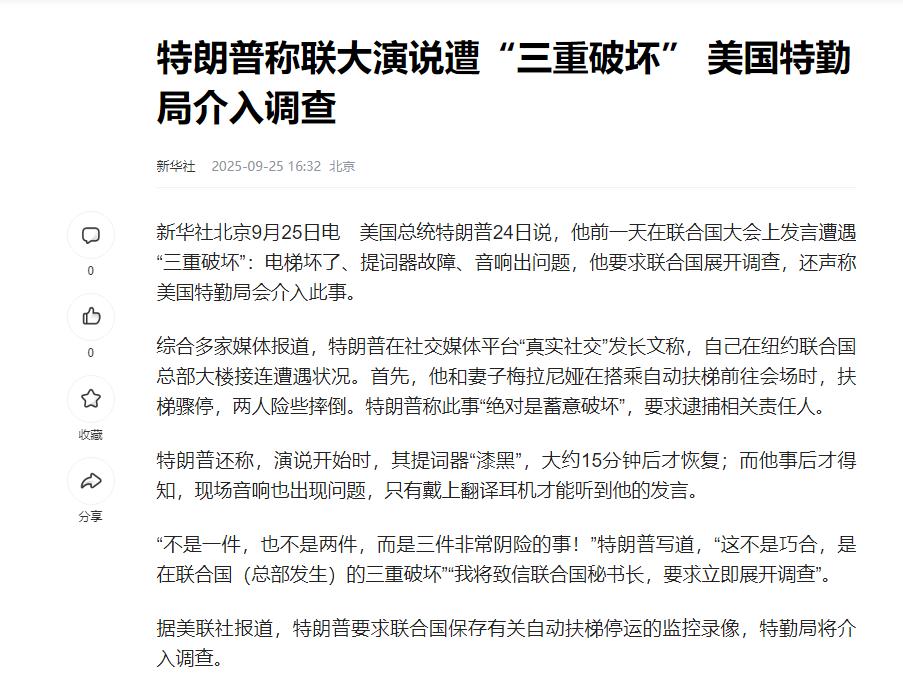 特朗普称联大演说遭“三重破坏” 美国特勤局介入调查

新华社 2025-09-25 16:32 北京

0

0

收藏

分享

新华社北京9月25日电 美国总统特朗普24日说，他前一天在联合国大会上发言遭遇“三重破坏”：电梯坏了、提词器故障、音响出问题，他要求联合国展开调查，还声称美国特勤局会介入此事。

综合多家媒体报道，特朗普在社交媒体平台“真实社交”发长文称，自己在纽约联合国总部大楼接连遭遇状况。首先，他和妻子梅拉尼娅在搭乘自动扶梯前往会场时，扶梯骤停，两人险些摔倒。特朗普称此事“绝对是蓄意破坏”，要求逮捕相关责任人。

特朗普还称，演说开始时，其提词器“漆黑”，大约15分钟后才恢复；而他事后才得知，现场音响也出现问题，只有戴上翻译耳机才能听到他的发言。

“不是一件，也不是两件，而是三件非常阴险的事！”特朗普写道，“这不是巧合，是在联合国（总部发生）的三重破坏”“我将致信联合国秘书长，要求立即展开调查”。

据美联社报道，特朗普要求联合国保存有关自动扶梯停运的监控录像，特勤局将介入调查。